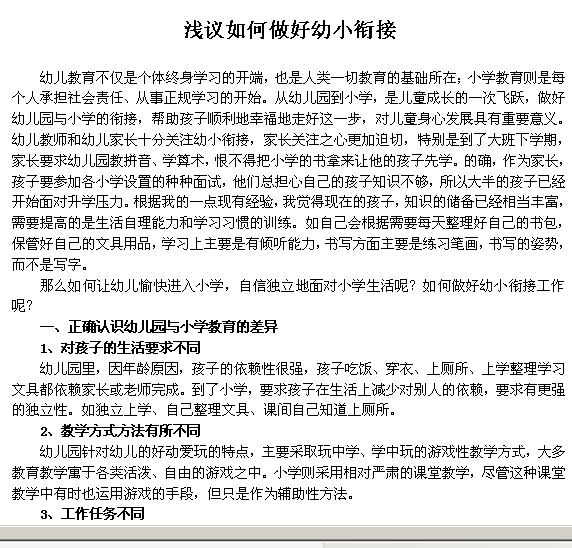 浅议如何做好幼小衔接

幼儿教育不仅是个体终身学习的开端，也是人类一切教育的基础所在；小学教育则是每个人承担社会责任、从事正规学习的开始。从幼儿园到小学，是儿童成长的一次飞跃，做好幼儿园与小学的衔接，帮助孩子顺利地幸福地走好这一步，对儿童身心发展具有重要意义。幼儿教师和幼儿家长十分关注幼小衔接，家长关注之心更加迫切，特别是到了大班下学期，家长要求幼儿园教拼音、学算术，恨不得把小学的书拿来让他的孩子先学。的确，作为家长，孩子要参加各小学设置的种种面试，他们总担心自己的孩子知识不够，所以大半的孩子已经开始面对升学压力。根据我的一点现有经验，我觉得现在的孩子，知识的储备已经相当丰富，需要提高的是生活自理能力和学习习惯的训练。如自己会根据需要每天整理好自己的书包，保管好自己的文具用品，学习上主要是有倾听能力，书写方面主要是练习笔画，书写的姿势，而不是写字。

那么如何让幼儿愉快进入小学，自信独立地面对小学生活呢？如何做好幼小衔接工作呢？

一、正确认识幼儿园与小学教育的差异

1、对孩子的生活要求不同

幼儿园里，因年龄原因，孩子的依赖性很强，孩子吃饭、穿衣、上厕所、上学整理学习文具都依赖家长或老师完成。到了小学，要求孩子在生活上减少对别人的依赖，要求有更强的独立性。如独立上学、自己整理文具、课间自己知道上厕所。

2、教学方式方法有所不同

幼儿园针对幼儿的好动爱玩的特点，主要采取玩中学、学中玩的游戏性教学方式，大多教育教学寓于各类活泼、自由的游戏之中。小学则采用相对严肃的课堂教学，尽管这种课堂教学中有时也运用游戏的手段，但只是作为辅助性方法。

3、工作任务不同